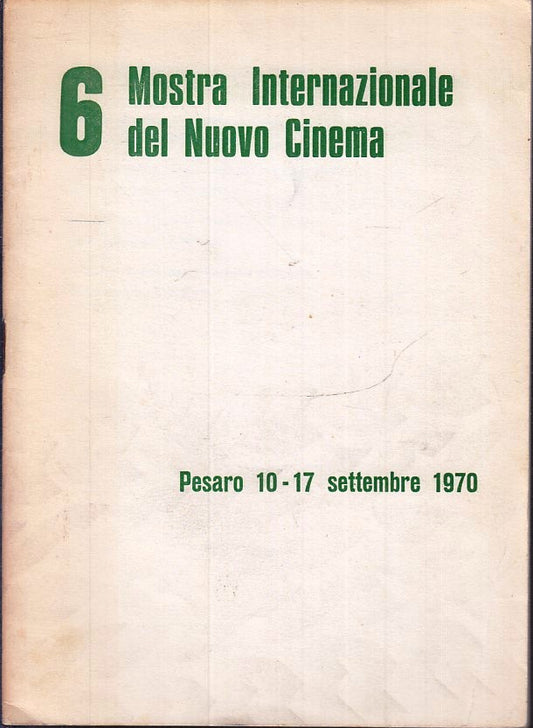 6 Mostra Internazionale del Nuovo Cinema

Pesaro 10 - 17 settembre 1970